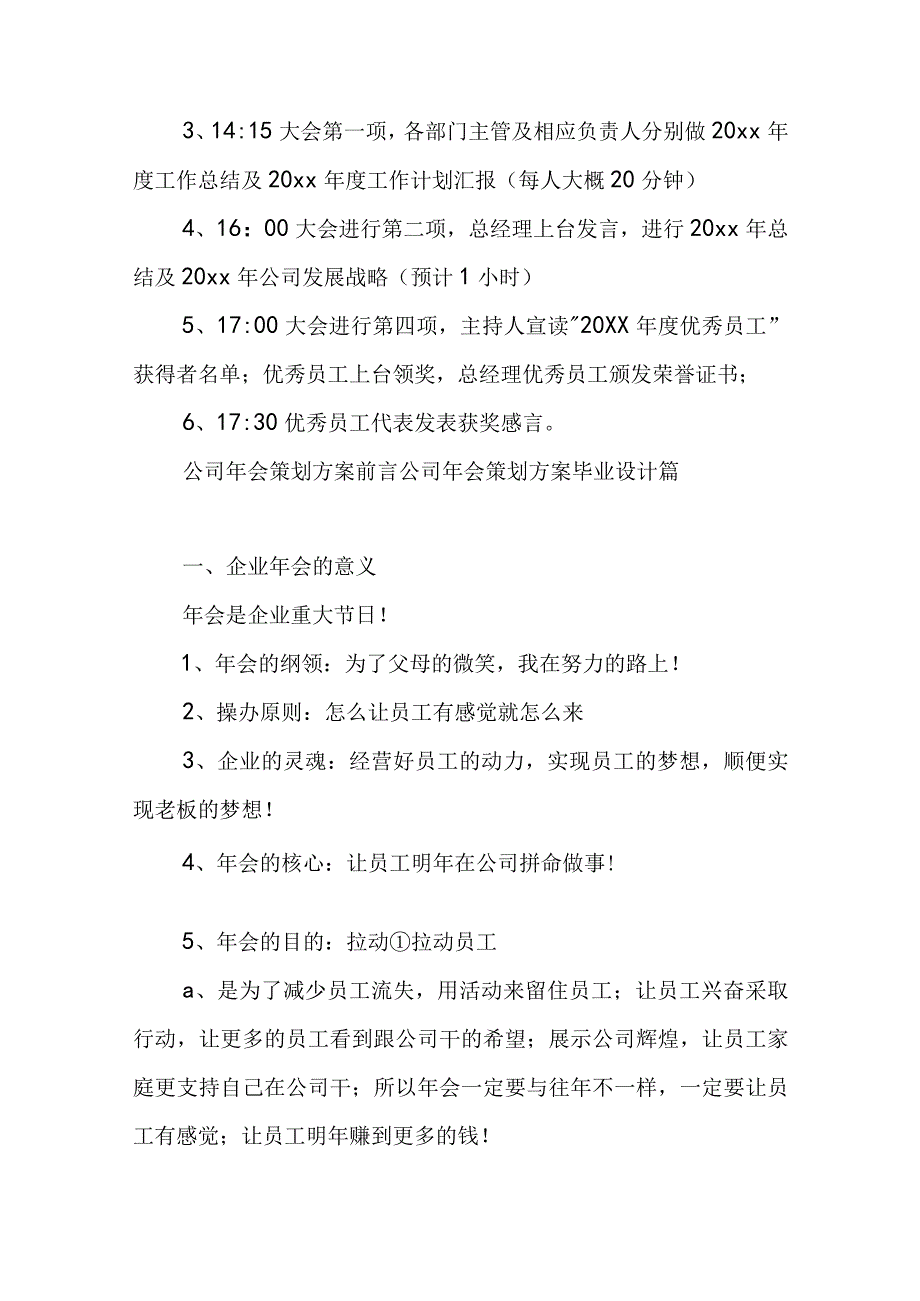 3、14:15 大会第一项，各部门主管及相应负责人分别做 20xx 年度工作总结及 20xx 年度工作计划汇报（每人大概 20 分钟）

4、16：00 大会进行第二项，总经理上台发言，进行 20xx 年总结及 20xx 年公司发展战略（预计 1 小时）

5、17:00 大会进行第四项，主持人宣读"20XX 年度优秀员工”获得者名单；优秀员工上台领奖，总经理优秀员工颁发荣誉证书；

6、17:30 优秀员工代表发表获奖感言。

公司年会策划方案前言公司年会策划方案毕业设计篇

一、企业年会的意义

年会是企业重大节日！

1、年会的纲领：为了父母的微笑，我在努力的路上！

2、操办原则：怎么让员工有感觉就怎么来

3、企业的灵魂：经营好员工的动力，实现员工的梦想，顺便实现老板的梦想！

4、年会的核心：让员工明年在公司拼命做事!

5、年会的目的：拉动①拉动员工

a、是为了减少员工流失，用活动来留住员工；让员工兴奋采取行动，让更多的员工看到跟公司干的希望；展示公司辉煌，让员工家庭更支持自己在公司干；所以年会一定要与往年不一样，一定要让员工有感觉；让员工明年赚到更多的钱！